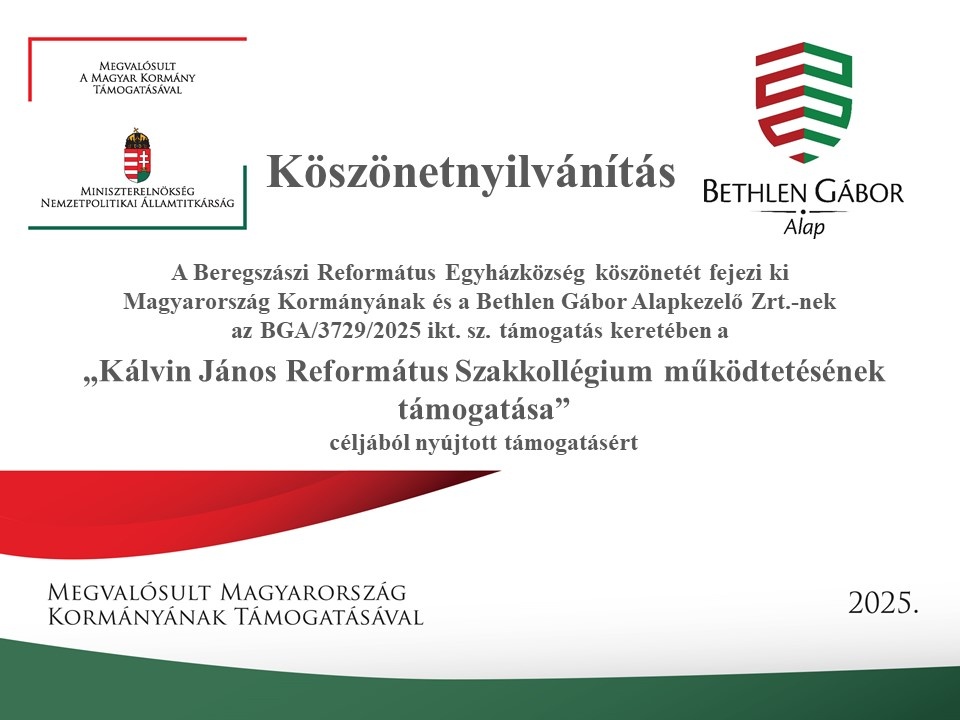 Megvalósult
A Magyar Kormány
Támogatásával

Miniszterelnökség
Nemzetpolitikai Államtitkárság

Köszönetnyilvánítás

Bethlen Gábor
Alap

A Beregszászi Református Egyházközség köszönetét fejezi ki Magyarország Kormányának és a Bethlen Gábor Alapkezelő Zrt.-nek az BGA/3729/2025 ikt. sz. támogatás keretében a

„Kálvin János Református Szakkollégium működtetésének támogatása”
céljából nyújtott támogatásért

Megvalósult Magyarország
Kormányának Támogatásával

2025.